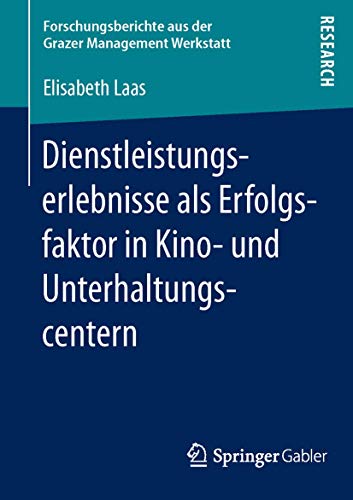 Forschungsberichte aus der Grazer Management Werkstatt

RESEARCH

Elisabeth Laas

Dienstleistungserlebnisse als Erfolgsfaktor in Kino- und Unterhaltungscentern

Springer Gabler